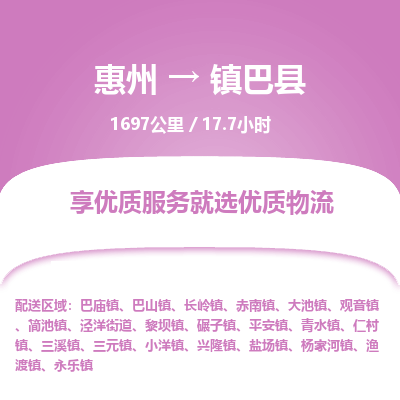 惠州 → 镇巴县

1697公里 / 17.7小时

享优质服务就选优质物流

配送区域：巴庙镇、巴山镇、长岭镇、赤南镇、大池镇、观音镇、简池镇、泾洋街道、黎坝镇、碾子镇、平安镇、青水镇、仁村镇、三溪镇、三元镇、小洋镇、兴隆镇、盐场镇、杨家河镇、渔渡镇、永乐镇